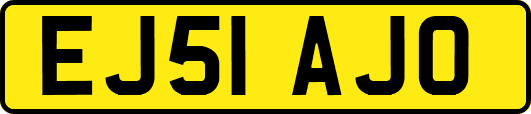 EJ51 AJO